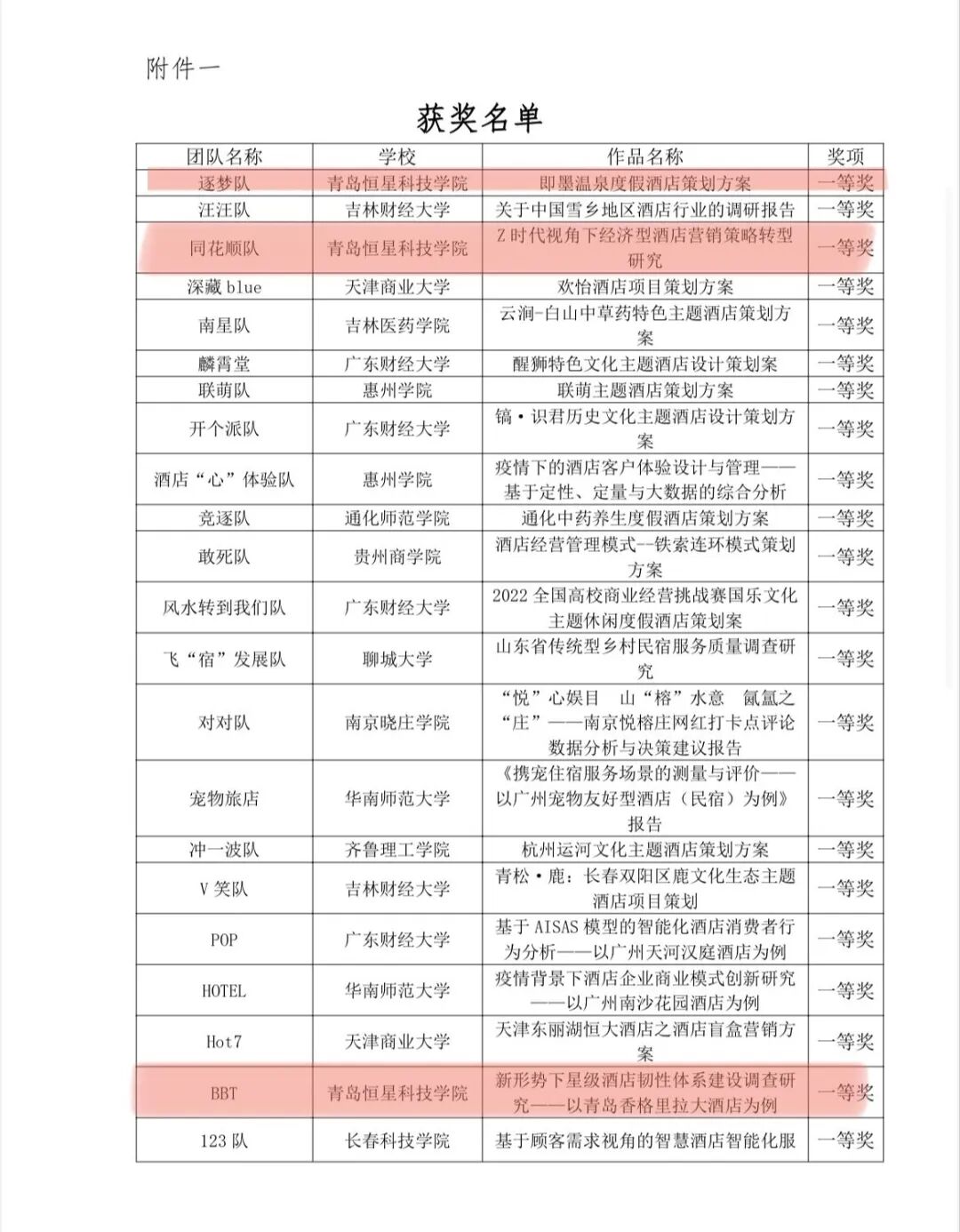 附件一

获奖名单

| 团队名称 | 学校 | 作品名称 | 奖项 |
|---|---|---|---|
| 逐梦队 | 青岛恒星科技学院 | 即墨温泉度假酒店策划方案 | 一等奖 |
| 汪汪队 | 吉林财经大学 | 关于中国雪乡地区酒店行业的调研报告 | 一等奖 |
| 同花顺队 | 青岛恒星科技学院 | Z 时代视角下经济型酒店营销策略转型研究 | 一等奖 |
| 深藏 blue | 天津商业大学 | 欢怡酒店项目策划方案 | 一等奖 |
| 南星队 | 吉林医药学院 | 云涧-白山中草药特色主题酒店策划方案 | 一等奖 |
| 麟霄堂 | 广东财经大学 | 醒狮特色文化主题酒店设计策划案 | 一等奖 |
| 联萌队 | 惠州学院 | 联萌主题酒店策划方案 | 一等奖 |
| 开个派队 | 广东财经大学 | 镐·识君历史文化主题酒店设计策划方案 | 一等奖 |
| 酒店“心”体验队 | 惠州学院 | 疫情下的酒店客户体验设计与管理——基于定性、定量与大数据的综合分析 | 一等奖 |
| 竞逐队 | 通化师范学院 | 通化中药养生度假酒店策划方案 | 一等奖 |
| 敢死队 | 贵州商学院 | 酒店经营管理模式--铁索连环模式策划方案 | 一等奖 |
| 风水转到我们队 | 广东财经大学 | 2022 全国高校商业经营挑战赛国乐文化主题休闲度假酒店策划案 | 一等奖 |
| 飞“宿”发展队 | 聊城大学 | 山东省传统型乡村民宿服务质量调查研究 | 一等奖 |
| 对对队 | 南京晓庄学院 | “悦”心娱目 山“榕”水意 氤氲之“庄”——南京悦榕庄网红打卡点评论数据分析与决策建议报告 | 一等奖 |
| 宠物旅店 | 华南师范大学 | 《携宠住宿服务场景的测量与评价——以广州宠物友好型酒店（民宿）为例》报告 | 一等奖 |
| 冲一波队 | 齐鲁理工学院 | 杭州运河文化主题酒店策划方案 | 一等奖 |
| V 笑队 | 吉林财经大学 | 青松·鹿：长春双阳区鹿文化生态主题酒店项目策划 | 一等奖 |
| POP | 广东财经大学 | 基于 AISAS 模型的智能化酒店消费者行为分析——以广州天河汉庭酒店为例 | 一等奖 |
| HOTEL | 华南师范大学 | 疫情背景下酒店企业商业模式创新研究——以广州南沙花园酒店为例 | 一等奖 |
| Hot7 | 天津商业大学 | 天津东丽湖恒大酒店之酒店盲盒营销方案 | 一等奖 |
| BBT | 青岛恒星科技学院 | 新形势下星级酒店韧性体系建设调查研究——以青岛香格里拉大酒店为例 | 一等奖 |
| 123 队 | 长春科技学院 | 基于顾客需求视角的智慧酒店智能化服 | 一等奖 |